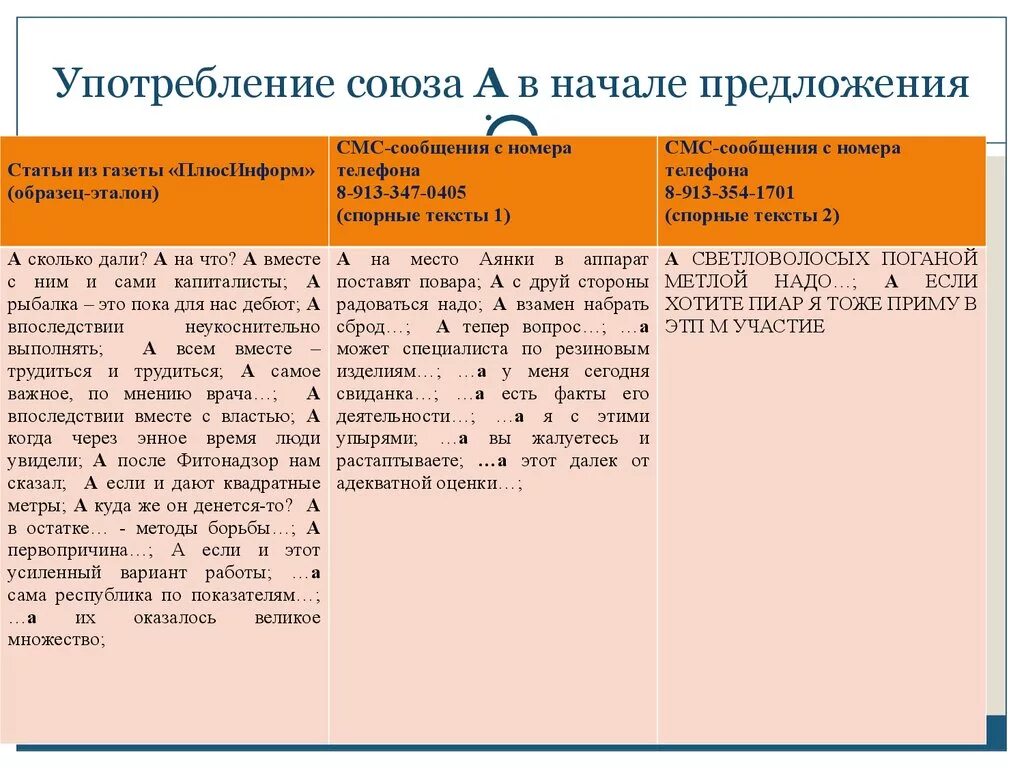 Употребление союза А в начале предложения

| Статьи из газеты «ПлюсИнформ» (образец-эталон) | СМС-сообщения с номера телефона 8-913-347-0405 (спорные тексты 1) | СМС-сообщения с номера телефона 8-913-354-1701 (спорные тексты 2) |
|---|---|---|
| А сколько дали? А на что? А вместе с ним и сами капиталисты; А рыбалка – это пока для нас дебют; А впоследствии неукоснительно выполнять; А всем вместе – трудиться и трудиться; А самое важное, по мнению врача…; А впоследствии вместе с властью; А когда через энное время люди увидели; А после Фитонадзор нам сказал; А если и дают квадратные метры; А куда же он денется-то? А в остатке… - методы борьбы…; А первопричина…; А если и этот усиленный вариант работы; …а сама республика по показателям…; …а их оказалось великое множество; | А на место Аянки в аппарат поставят повара; А с друй стороны радоваться надо; А взамен набрать сброд…; А тепер вопрос…; …а может специалиста по резиновым изделиям…; …а у меня сегодня свиданка…; …а есть факты его деятельности…; …а я с этими упырями; …а вы жалуетесь и растаптываете; …а этот далек от адекватной оценки…; | А СВЕТЛОВОЛОСЫХ ПОГАНОЙ МЕТЛОЙ НАДО…; А ЕСЛИ ХОТИТЕ ПИАР Я ТОЖЕ ПРИМУ В ЭТП М УЧАСТИЕ |